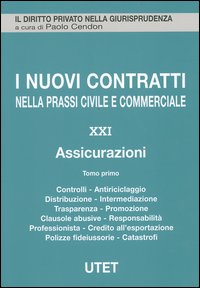 IL DIRITTO PRIVATO NELLA GIURISPRUDENZA
a cura di Paolo Cendon

I NUOVI CONTRATTI
NELLA PRASSI CIVILE E COMMERCIALE

XXI

Assicurazioni

Tomo primo

Controlli - Antiriciclaggio
Distribuzione - Intermediazione
Trasparenza - Promozione
Clausole abusive - Responsabilità
Professionista - Credito all'esportazione
Polizze fideiussorie - Catastrofi

UTET